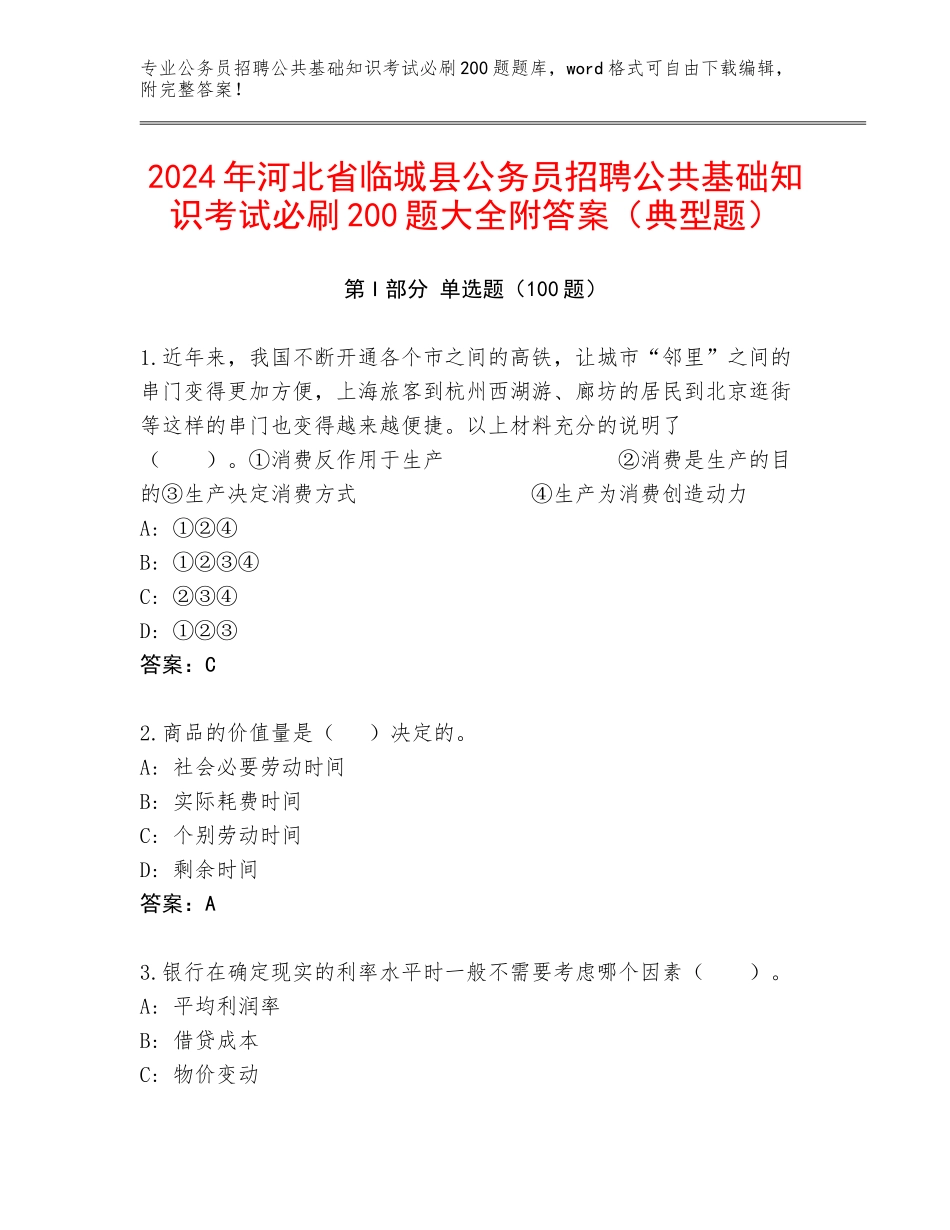 专业公务员招聘公共基础知识考试必刷200题题库，word格式可自由下载编辑，附完整答案！

2024年河北省临城县公务员招聘公共基础知识考试必刷200题大全附答案（典型题）

第Ⅰ部分 单选题（100题）

1.近年来，我国不断开通各个市之间的高铁，让城市“邻里”之间的串门变得更加方便，上海旅客到杭州西湖游、廊坊的居民到北京逛街等这样的串门也变得越来越便捷。以上材料充分的说明了（　　）。①消费反作用于生产　　②消费是生产的目的③生产决定消费方式　　④生产为消费创造动力
A：①②④
B：①②③④
C：②③④
D：①②③
答案：C

2.商品的价值量是（　　）决定的。
A：社会必要劳动时间
B：实际耗费时间
C：个别劳动时间
D：剩余时间
答案：A

3.银行在确定现实的利率水平时一般不需要考虑哪个因素（　　）。
A：平均利润率
B：借贷成本
C：物价变动